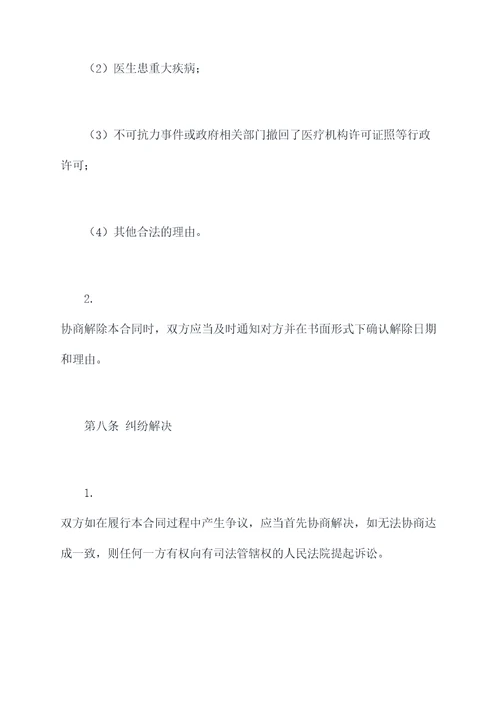 （2）医生患重大疾病；

（3）不可抗力事件或政府相关部门撤回了医疗机构许可证照等行政许可；

（4）其他合法的理由。

2.
协商解除本合同时，双方应当及时通知对方并在书面形式下确认解除日期和理由。

第八条 纠纷解决

1.
双方如在履行本合同过程中产生争议，应当首先协商解决，如无法协商达成一致，则任何一方有权向有司法管辖权的人民法院提起诉讼。